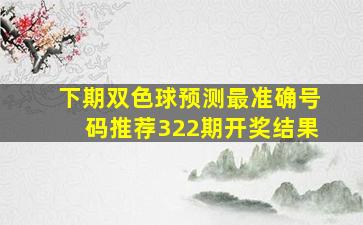 下期双色球预测最准确号码推荐322期开奖结果